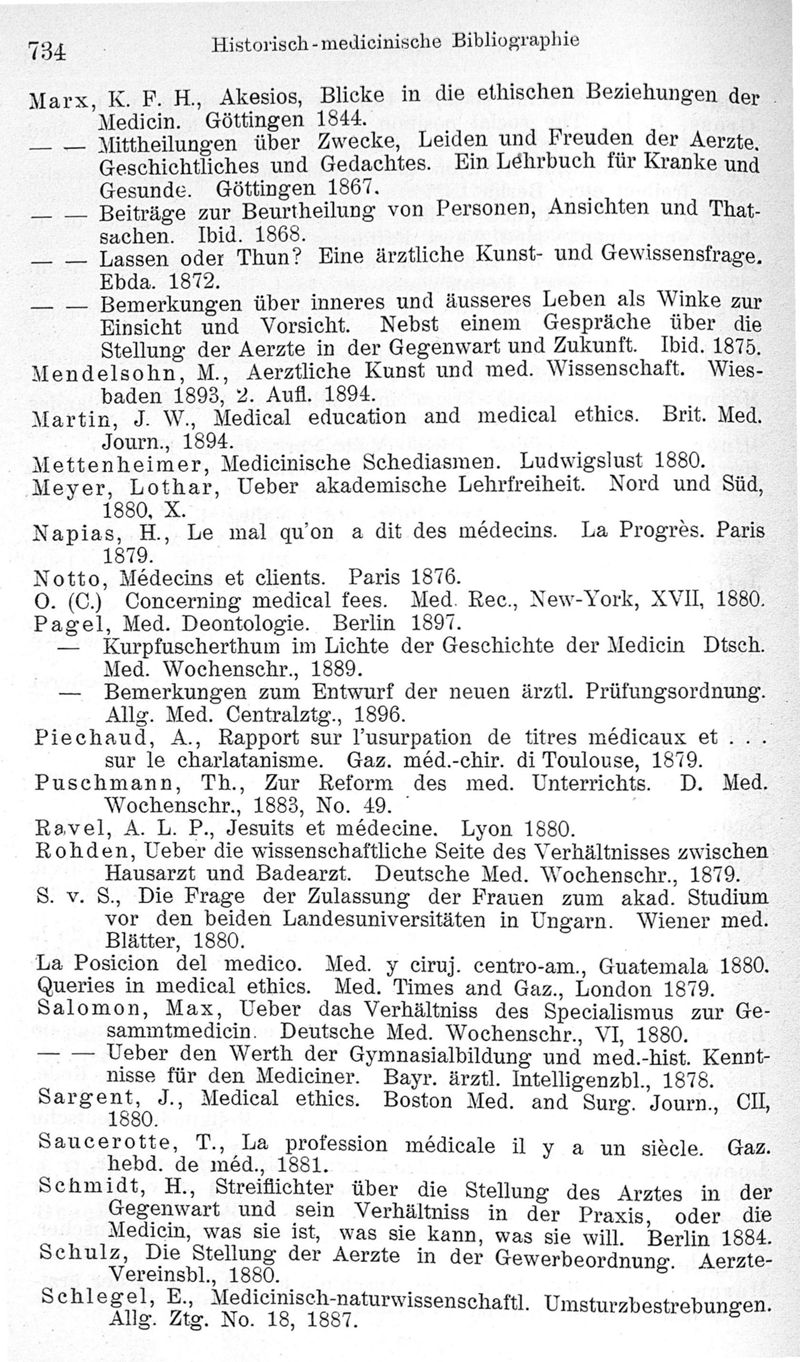 734 Historisch-medicinische Bibliographie

Marx, K. F. H., Akesios, Blicke in die ethischen Beziehungen der Medicin. Göttingen 1844.
— — Mittheilungen über Zwecke, Leiden und Freuden der Aerzte. Geschichtliches und Gedachtes. Ein Lehrbuch für Kranke und Gesunde. Göttingen 1867.
— — Beiträge zur Beurtheilung von Personen, Ansichten und Thatsachen. Ibid. 1868.
— — Lassen oder Thun? Eine ärztliche Kunst- und Gewissensfrage. Ebda. 1872.
— — Bemerkungen über inneres und äusseres Leben als Winke zur Einsicht und Vorsicht. Nebst einem Gespräche über die Stellung der Aerzte in der Gegenwart und Zukunft. Ibid. 1875.
Mendelsohn, M., Aerztliche Kunst und med. Wissenschaft. Wiesbaden 1893, 2. Aufl. 1894.
Martin, J. W., Medical education and medical ethics. Brit. Med. Journ., 1894.
Mettenheimer, Medicinische Schediasmen. Ludwigslust 1880.
Meyer, Lothar, Ueber akademische Lehrfreiheit. Nord und Süd, 1880, X.
Napias, H., Le mal qu'on a dit des médecins. La Progrès. Paris 1879.
Notto, Médecins et clients. Paris 1876.
O. (C.) Concerning medical fees. Med. Rec., New-York, XVII, 1880.
Pagel, Med. Deontologie. Berlin 1897.
— Kurpfuscherthum im Lichte der Geschichte der Medicin Dtsch. Med. Wochenschr., 1889.
— Bemerkungen zum Entwurf der neuen ärztl. Prüfungsordnung. Allg. Med. Centralztg., 1896.
Piechaud, A., Rapport sur l'usurpation de titres médicaux et . . . sur le charlatanisme. Gaz. méd.-chir. di Toulouse, 1879.
Puschmann, Th., Zur Reform des med. Unterrichts. D. Med. Wochenschr., 1883, No. 49.
Ravel, A. L. P., Jesuits et médecine. Lyon 1880.
Rohden, Ueber die wissenschaftliche Seite des Verhältnisses zwischen Hausarzt und Badearzt. Deutsche Med. Wochenschr., 1879.
S. v. S., Die Frage der Zulassung der Frauen zum akad. Studium vor den beiden Landesuniversitäten in Ungarn. Wiener med. Blätter, 1880.
La Posicion del medico. Med. y ciruj. centro-am., Guatemala 1880.
Queries in medical ethics. Med. Times and Gaz., London 1879.
Salomon, Max, Ueber das Verhältniss des Specialismus zur Gesammtmedicin. Deutsche Med. Wochenschr., VI, 1880.
— — Ueber den Werth der Gymnasialbildung und med.-hist. Kenntnisse für den Mediciner. Bayr. ärztl. Intelligenzbl., 1878.
Sargent, J., Medical ethics. Boston Med. and Surg. Journ., CII, 1880.
Saucerotte, T., La profession médicale il y a un siècle. Gaz. hebd. de méd., 1881.
Schmidt, H., Streiflichter über die Stellung des Arztes in der Gegenwart und sein Verhältniss in der Praxis, oder die Medicin, was sie ist, was sie kann, was sie will. Berlin 1884.
Schulz, Die Stellung der Aerzte in der Gewerbeordnung. Aerzte-Vereinsbl., 1880.
Schlegel, E., Medicinisch-naturwissenschaftl. Umsturzbestrebungen. Allg. Ztg. No. 18, 1887.